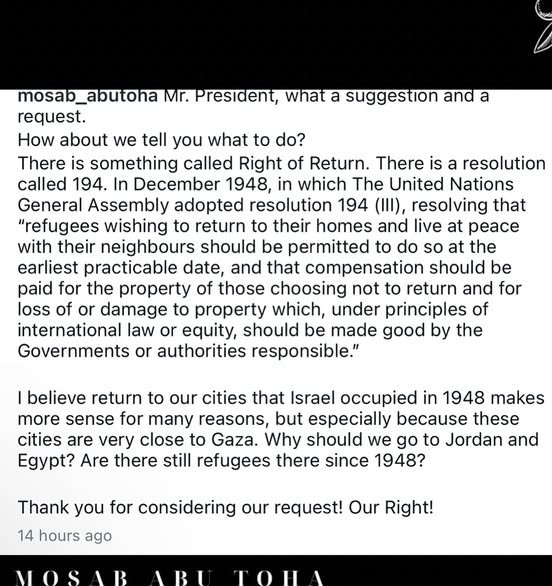 mosab_abutoha Mr. President, what a suggestion and a request.
How about we tell you what to do?
There is something called Right of Return. There is a resolution called 194. In December 1948, in which The United Nations General Assembly adopted resolution 194 (III), resolving that "refugees wishing to return to their homes and live at peace with their neighbours should be permitted to do so at the earliest practicable date, and that compensation should be paid for the property of those choosing not to return and for loss of or damage to property which, under principles of international law or equity, should be made good by the Governments or authorities responsible."

I believe return to our cities that Israel occupied in 1948 makes more sense for many reasons, but especially because these cities are very close to Gaza. Why should we go to Jordan and Egypt? Are there still refugees there since 1948?

Thank you for considering our request! Our Right!
14 hours ago

MOSAB ABU TOHA